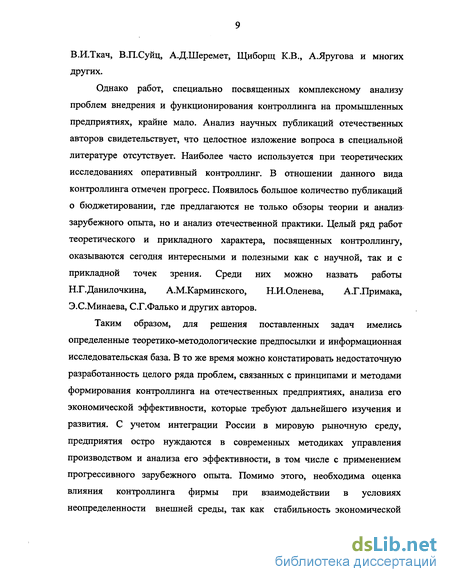 9

В.И.Ткач, В.П.Суйц, А.Д.Шеремет, Щиборщ К.В., А.Яругова и многих других.

Однако работ, специально посвященных комплексному анализу проблем внедрения и функционирования контроллинга на промышленных предприятиях, крайне мало. Анализ научных публикаций отечественных авторов свидетельствует, что целостное изложение вопроса в специальной литературе отсутствует. Наиболее часто используется при теоретических исследованиях оперативный контроллинг. В отношении данного вида контроллинга отмечен прогресс. Появилось большое количество публикаций о бюджетировании, где предлагаются не только обзоры теории и анализ зарубежного опыта, но и анализ отечественной практики. Целый ряд работ теоретического и прикладного характера, посвященных контроллингу, оказываются сегодня интересными и полезными как с научной, так и с прикладной точек зрения. Среди них можно назвать работы Н.Г.Данилочкина, А.М.Карминского, Н.И.Оленева, А.Г.Примака, Э.С.Минаева, С.Г.Фалько и других авторов.

Таким образом, для решения поставленных задач имелись определенные теоретико-методологические предпосылки и информационная исследовательская база. В то же время можно констатировать недостаточную разработанность целого ряда проблем, связанных с принципами и методами формирования контроллинга на отечественных предприятиях, анализа его экономической эффективности, которые требуют дальнейшего изучения и развития. С учетом интеграции России в мировую рыночную среду, предприятия остро нуждаются в современных методиках управления производством и анализа его эффективности, в том числе с применением прогрессивного зарубежного опыта. Помимо этого, необходима оценка влияния контроллинга фирмы при взаимодействии в условиях неопределенности внешней среды, так как стабильность экономической

dsLib.net
библиотека диссертаций